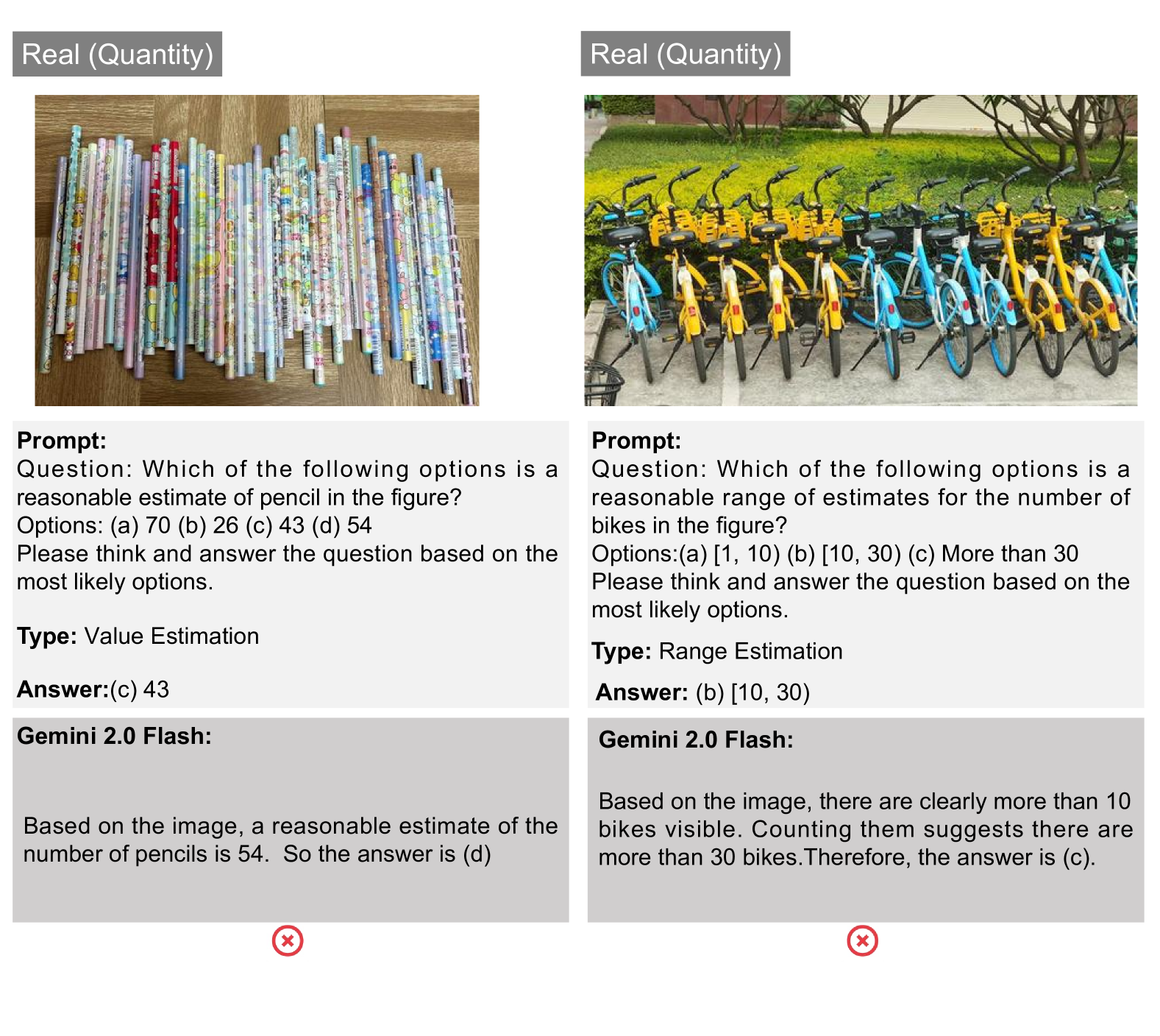 Real (Quantity)

Prompt:
Question: Which of the following options is a reasonable estimate of pencil in the figure?
Options: (a) 70 (b) 26 (c) 43 (d) 54
Please think and answer the question based on the most likely options.

Type: Value Estimation

Answer:(c) 43

Gemini 2.0 Flash:

Based on the image, a reasonable estimate of the number of pencils is 54. So the answer is (d)

Real (Quantity)

Prompt:
Question: Which of the following options is a reasonable range of estimates for the number of bikes in the figure?
Options:(a) [1, 10) (b) [10, 30) (c) More than 30
Please think and answer the question based on the most likely options.

Type: Range Estimation

Answer: (b) [10, 30)

Gemini 2.0 Flash:

Based on the image, there are clearly more than 10 bikes visible. Counting them suggests there are more than 30 bikes.Therefore, the answer is (c).